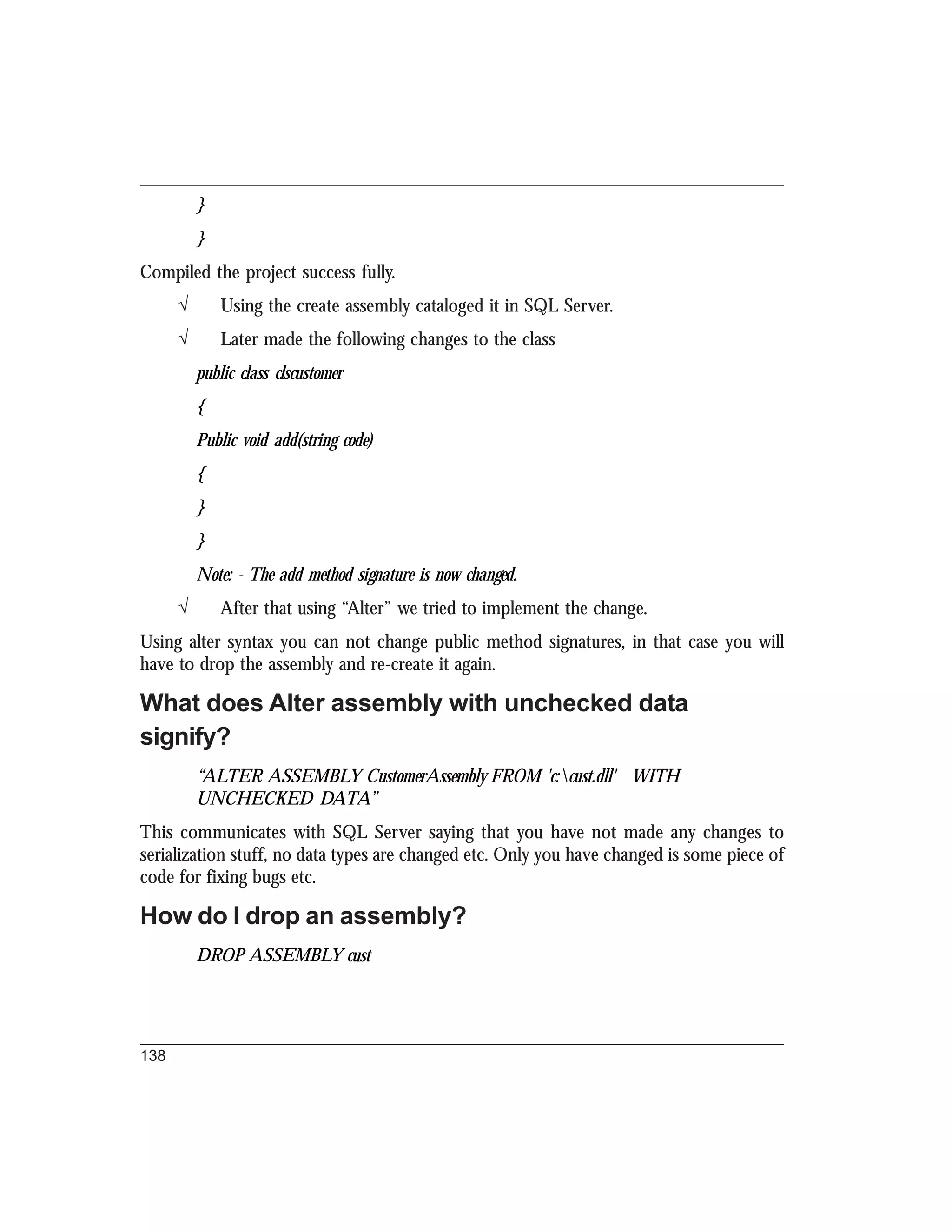 }

}

Compiled the project success fully.

√ Using the create assembly cataloged it in SQL Server.

√ Later made the following changes to the class

public class clscustomer

{

Public void add(string code)

{

}

}

Note: - The add method signature is now changed.

√ After that using “Alter” we tried to implement the change.

Using alter syntax you can not change public method signatures, in that case you will have to drop the assembly and re-create it again.

What does Alter assembly with unchecked data signify?

“ALTER ASSEMBLY CustomerAssembly FROM 'c:\cust.dll' WITH UNCHECKED DATA”

This communicates with SQL Server saying that you have not made any changes to serialization stuff, no data types are changed etc. Only you have changed is some piece of code for fixing bugs etc.

How do I drop an assembly?

DROP ASSEMBLY cust

138